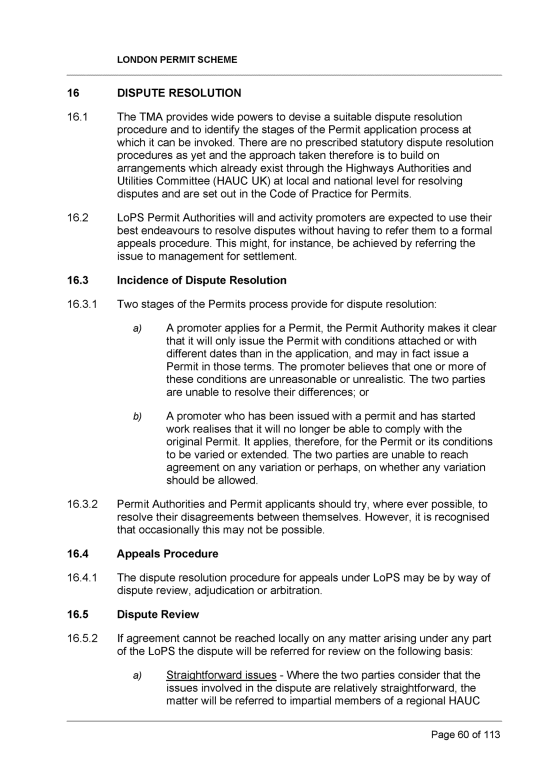 LONDON PERMIT SCHEME

16 DISPUTE RESOLUTION

16.1 The TMA provides wide powers to devise a suitable dispute resolution procedure and to identify the stages of the Permit application process at which it can be invoked. There are no prescribed statutory dispute resolution procedures as yet and the approach taken therefore is to build on arrangements which already exist through the Highways Authorities and Utilities Committee (HAUC UK) at local and national level for resolving disputes and are set out in the Code of Practice for Permits.

16.2 LoPS Permit Authorities will and activity promoters are expected to use their best endeavours to resolve disputes without having to refer them to a formal appeals procedure. This might, for instance, be achieved by referring the issue to management for settlement.

16.3 Incidence of Dispute Resolution

16.3.1 Two stages of the Permits process provide for dispute resolution:

a) A promoter applies for a Permit, the Permit Authority makes it clear that it will only issue the Permit with conditions attached or with different dates than in the application, and may in fact issue a Permit in those terms. The promoter believes that one or more of these conditions are unreasonable or unrealistic. The two parties are unable to resolve their differences; or

b) A promoter who has been issued with a permit and has started work realises that it will no longer be able to comply with the original Permit. It applies, therefore, for the Permit or its conditions to be varied or extended. The two parties are unable to reach agreement on any variation or perhaps, on whether any variation should be allowed.

16.3.2 Permit Authorities and Permit applicants should try, where ever possible, to resolve their disagreements between themselves. However, it is recognised that occasionally this may not be possible.

16.4 Appeals Procedure

16.4.1 The dispute resolution procedure for appeals under LoPS may be by way of dispute review, adjudication or arbitration.

16.5 Dispute Review

16.5.2 If agreement cannot be reached locally on any matter arising under any part of the LoPS the dispute will be referred for review on the following basis:

a) Straightforward issues - Where the two parties consider that the issues involved in the dispute are relatively straightforward, the matter will be referred to impartial members of a regional HAUC

Page 60 of 113